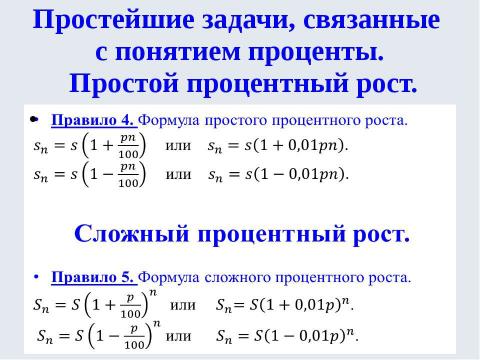 Простейшие задачи, связанные с понятием проценты.
Простой процентный рост.

• Правило 4. Формула простого процентного роста.
$s_n = s\left(1 + \frac{pn}{100}\right)$ или $s_n = s(1 + 0{,}01pn)$.
$s_n = s\left(1 - \frac{pn}{100}\right)$ или $s_n = s(1 - 0{,}01pn)$.

Сложный процентный рост.

• Правило 5. Формула сложного процентного роста.
$S_n = S\left(1 + \frac{p}{100}\right)^n$ или $S_n = S(1 + 0{,}01p)^n$.
$S_n = S\left(1 - \frac{p}{100}\right)^n$ или $S_n = S(1 - 0{,}01p)^n$.